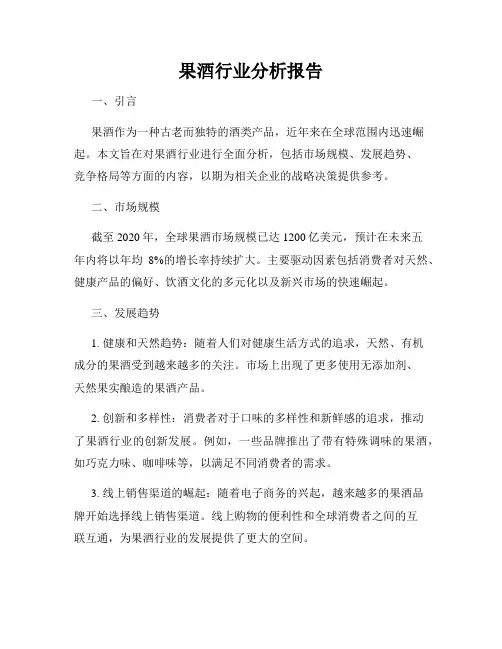 果酒行业分析报告

一、引言

果酒作为一种古老而独特的酒类产品，近年来在全球范围内迅速崛起。本文旨在对果酒行业进行全面分析，包括市场规模、发展趋势、竞争格局等方面的内容，以期为相关企业的战略决策提供参考。

二、市场规模

截至 2020 年，全球果酒市场规模已达 1200 亿美元，预计在未来五年内将以年均 8%的增长率持续扩大。主要驱动因素包括消费者对天然、健康产品的偏好、饮酒文化的多元化以及新兴市场的快速崛起。

三、发展趋势

1. 健康和天然趋势：随着人们对健康生活方式的追求，天然、有机成分的果酒受到越来越多的关注。市场上出现了更多使用无添加剂、天然果实酿造的果酒产品。

2. 创新和多样性：消费者对于口味的多样性和新鲜感的追求，推动了果酒行业的创新发展。例如，一些品牌推出了带有特殊调味的果酒，如巧克力味、咖啡味等，以满足不同消费者的需求。

3. 线上销售渠道的崛起：随着电子商务的兴起，越来越多的果酒品牌开始选择线上销售渠道。线上购物的便利性和全球消费者之间的互联互通，为果酒行业的发展提供了更大的空间。